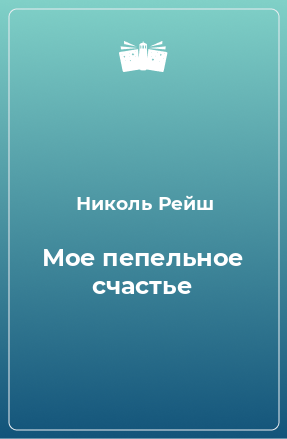 Николь Рейш

Мое пепельное счастье